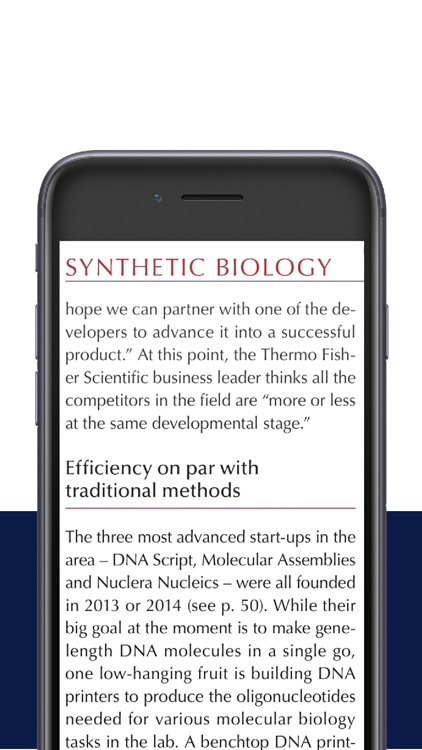 SYNTHETIC BIOLOGY

hope we can partner with one of the developers to advance it into a successful product." At this point, the Thermo Fisher Scientific business leader thinks all the competitors in the field are "more or less at the same developmental stage."

Efficiency on par with traditional methods

The three most advanced start-ups in the area – DNA Script, Molecular Assemblies and Nuclera Nucleics – were all founded in 2013 or 2014 (see p. 50). While their big goal at the moment is to make gene-length DNA molecules in a single go, one low-hanging fruit is building DNA printers to produce the oligonucleotides needed for various molecular biology tasks in the lab. A benchtop DNA print-